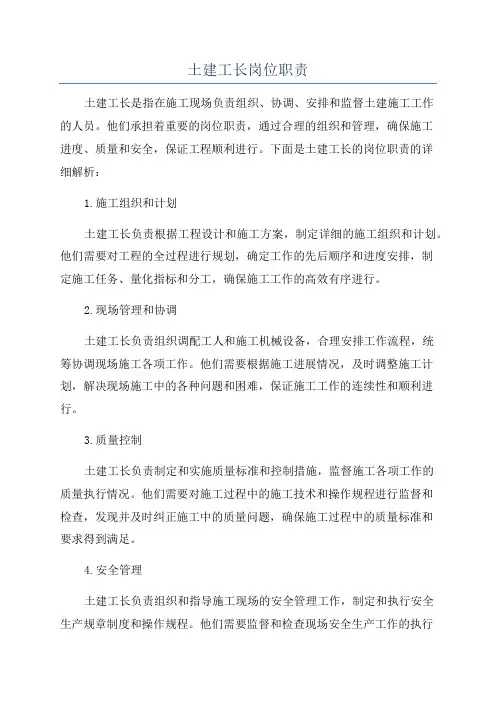 土建工长岗位职责

土建工长是指在施工现场负责组织、协调、安排和监督土建施工工作的人员。他们承担着重要的岗位职责，通过合理的组织和管理，确保施工进度、质量和安全，保证工程顺利进行。下面是土建工长的岗位职责的详细解析：

1.施工组织和计划

土建工长负责根据工程设计和施工方案，制定详细的施工组织和计划。他们需要对工程的全过程进行规划，确定工作的先后顺序和进度安排，制定施工任务、量化指标和分工，确保施工工作的高效有序进行。

2.现场管理和协调

土建工长负责组织调配工人和施工机械设备，合理安排工作流程，统筹协调现场施工各项工作。他们需要根据施工进展情况，及时调整施工计划，解决现场施工中的各种问题和困难，保证施工工作的连续性和顺利进行。

3.质量控制

土建工长负责制定和实施质量标准和控制措施，监督施工各项工作的质量执行情况。他们需要对施工过程中的施工技术和操作规程进行监督和检查，发现并及时纠正施工中的质量问题，确保施工过程中的质量标准和要求得到满足。

4.安全管理

土建工长负责组织和指导施工现场的安全管理工作，制定和执行安全生产规章制度和操作规程。他们需要监督和检查现场安全生产工作的执行